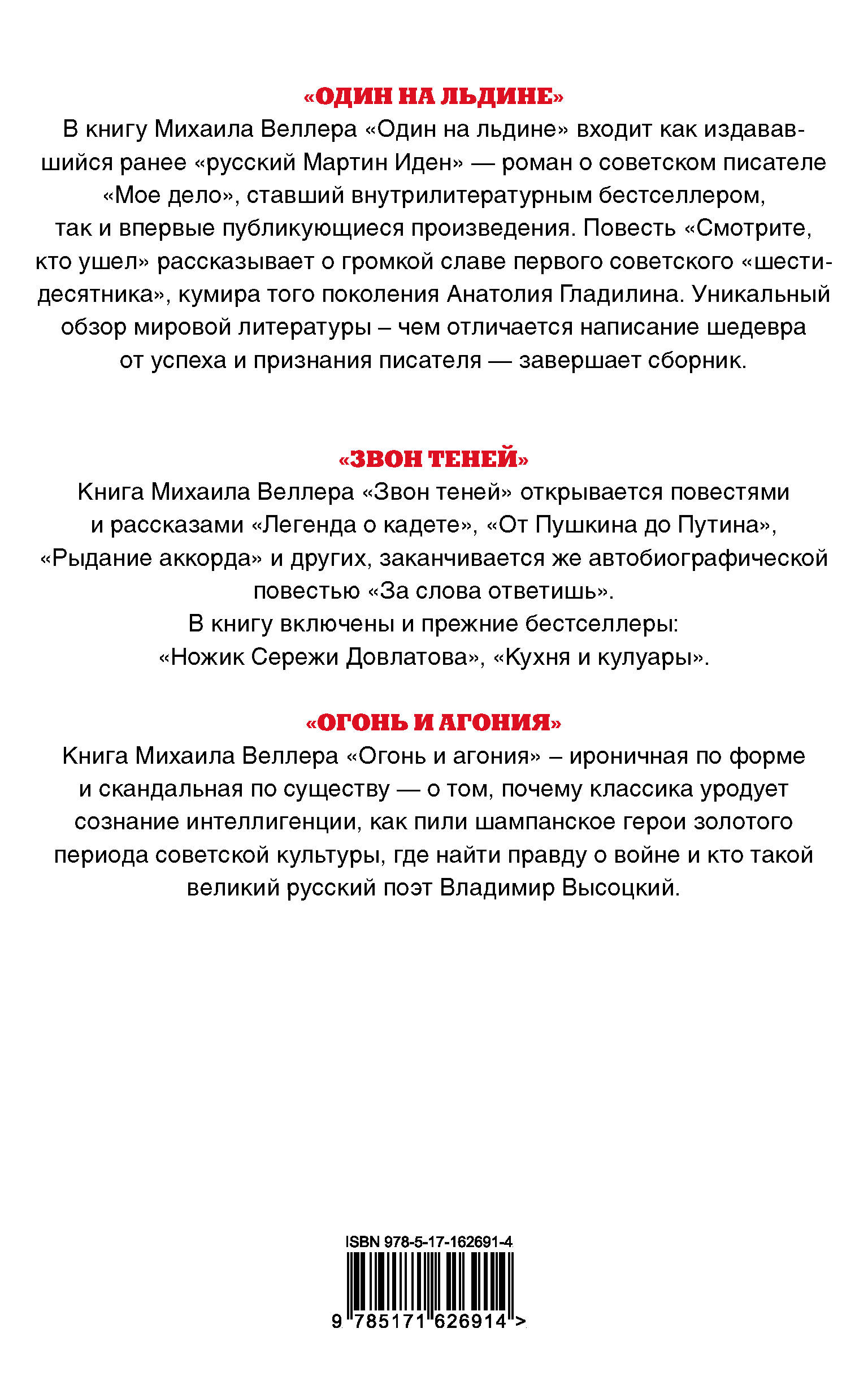 «ОДИН НА ЛЬДИНЕ»

В книгу Михаила Веллера «Один на льдине» входит как издававшийся ранее «русский Мартин Иден» — роман о советском писателе «Мое дело», ставший внутрилитературным бестселлером, так и впервые публикующиеся произведения. Повесть «Смотрите, кто ушел» рассказывает о громкой славе первого советского «шестидесятника», кумира того поколения Анатолия Гладилина. Уникальный обзор мировой литературы – чем отличается написание шедевра от успеха и признания писателя — завершает сборник.

«ЗВОН ТЕНЕЙ»

Книга Михаила Веллера «Звон теней» открывается повестями и рассказами «Легенда о кадете», «От Пушкина до Путина», «Рыдание аккорда» и других, заканчивается же автобиографической повестью «За слова ответишь».

В книгу включены и прежние бестселлеры: «Ножик Сережи Довлатова», «Кухня и кулуары».

«ОГОНЬ И АГОНИЯ»

Книга Михаила Веллера «Огонь и агония» – ироничная по форме и скандальная по существу — о том, почему классика уродует сознание интеллигенции, как пили шампанское герои золотого периода советской культуры, где найти правду о войне и кто такой великий русский поэт Владимир Высоцкий.

ISBN 978-5-17-162691-4

9 785171 626914 >